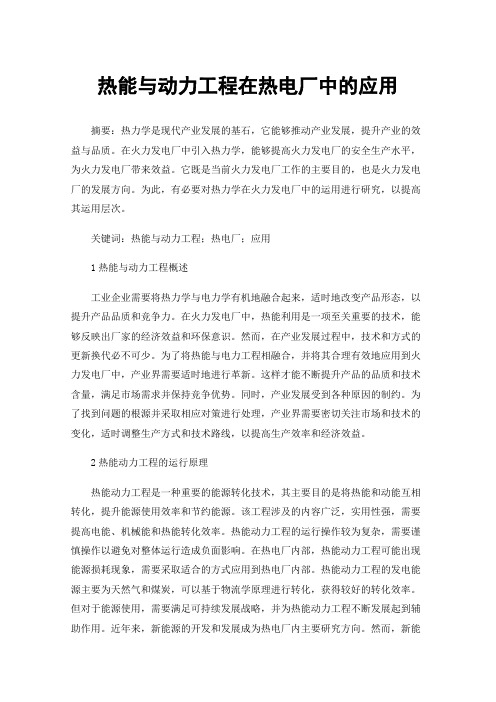 热能与动力工程在热电厂中的应用

摘要：热力学是现代产业发展的基石，它能够推动产业发展，提升产业的效益与品质。在火力发电厂中引入热力学，能够提高火力发电厂的安全生产水平，为火力发电厂带来效益。它既是当前火力发电厂工作的主要目的，也是火力发电厂的发展方向。为此，有必要对热力学在火力发电厂中的运用进行研究，以提高其运用层次。

关键词：热能与动力工程；热电厂；应用

1 热能与动力工程概述

工业企业需要将热力学与电力学有机地融合起来，适时地改变产品形态，以提升产品品质和竞争力。在火力发电厂中，热能利用是一项至关重要的技术，能够反映出厂家的经济效益和环保意识。然而，在产业发展过程中，技术和方式的更新换代必不可少。为了将热能与电力工程相融合，并将其合理有效地应用到火力发电厂中，产业界需要适时地进行革新。这样才能不断提升产品的品质和技术含量，满足市场需求并保持竞争优势。同时，产业发展受到各种原因的制约。为了找到问题的根源并采取相应对策进行处理，产业界需要密切关注市场和技术的变化，适时调整生产方式和技术路线，以提高生产效率和经济效益。

2 热能动力工程的运行原理

热能动力工程是一种重要的能源转化技术，其主要目的是将热能和动能互相转化，提升能源使用效率和节约能源。该工程涉及的内容广泛，实用性强，需要提高电能、机械能和热能转化效率。热能动力工程的运行操作较为复杂，需要谨慎操作以避免对整体运行造成负面影响。在热电厂内部，热能动力工程可能出现能源损耗现象，需要采取适合的方式应用到热电厂内部。热能动力工程的发电能源主要为天然气和煤炭，可以基于物流学原理进行转化，获得较好的转化效率。但对于能源使用，需要满足可持续发展战略，并为热能动力工程不断发展起到辅助作用。近年来，新能源的开发和发展成为热电厂内主要研究方向。然而，新能